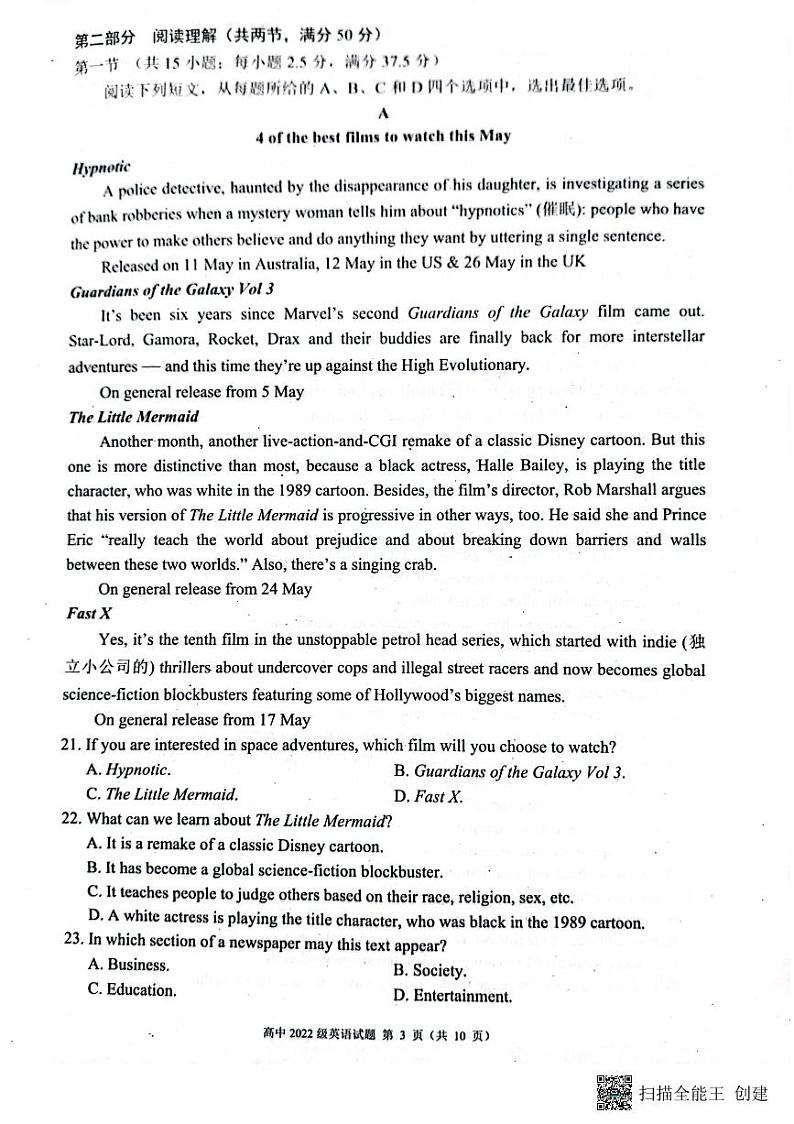 第二部分　阅读理解（共两节，满分 50 分）

第一节　（共 15 小题；每小题 2.5 分，满分 37.5 分）

阅读下列短文，从每题所给的 A、B、C 和 D 四个选项中，选出最佳选项。

A

4 of the best films to watch this May

Hypnotic

A police detective, haunted by the disappearance of his daughter, is investigating a series of bank robberies when a mystery woman tells him about "hypnotics" (催眠): people who have the power to make others believe and do anything they want by uttering a single sentence.

Released on 11 May in Australia, 12 May in the US & 26 May in the UK

Guardians of the Galaxy Vol 3

It's been six years since Marvel's second Guardians of the Galaxy film came out. Star-Lord, Gamora, Rocket, Drax and their buddies are finally back for more interstellar adventures — and this time they're up against the High Evolutionary.

On general release from 5 May

The Little Mermaid

Another month, another live-action-and-CGI remake of a classic Disney cartoon. But this one is more distinctive than most, because a black actress, Halle Bailey, is playing the title character, who was white in the 1989 cartoon. Besides, the film's director, Rob Marshall argues that his version of The Little Mermaid is progressive in other ways, too. He said she and Prince Eric "really teach the world about prejudice and about breaking down barriers and walls between these two worlds." Also, there's a singing crab.

On general release from 24 May

Fast X

Yes, it's the tenth film in the unstoppable petrol head series, which started with indie (独立小公司的) thrillers about undercover cops and illegal street racers and now becomes global science-fiction blockbusters featuring some of Hollywood's biggest names.

On general release from 17 May

21. If you are interested in space adventures, which film will you choose to watch?

A. Hypnotic.
B. Guardians of the Galaxy Vol 3.
C. The Little Mermaid.
D. Fast X.

22. What can we learn about The Little Mermaid?

A. It is a remake of a classic Disney cartoon.
B. It has become a global science-fiction blockbuster.
C. It teaches people to judge others based on their race, religion, sex, etc.
D. A white actress is playing the title character, who was black in the 1989 cartoon.

23. In which section of a newspaper may this text appear?

A. Business.
B. Society.
C. Education.
D. Entertainment.

高中 2022 级英语试题 第 3 页（共 10 页）

扫描全能王 创建